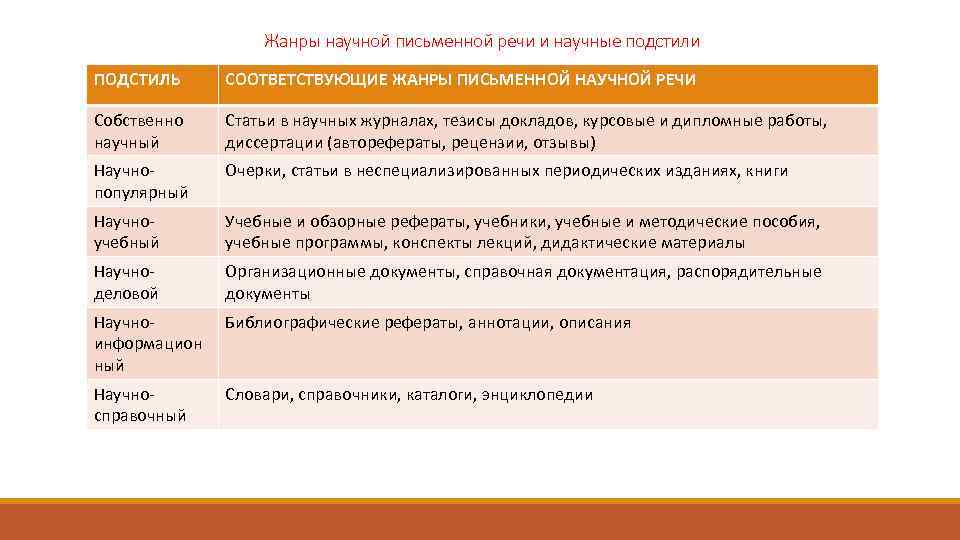 Жанры научной письменной речи и научные подстили

| ПОДСТИЛЬ | СООТВЕТСТВУЮЩИЕ ЖАНРЫ ПИСЬМЕННОЙ НАУЧНОЙ РЕЧИ |
|---|---|
| Собственно научный | Статьи в научных журналах, тезисы докладов, курсовые и дипломные работы, диссертации (авторефераты, рецензии, отзывы) |
| Научно-популярный | Очерки, статьи в неспециализированных периодических изданиях, книги |
| Научно-учебный | Учебные и обзорные рефераты, учебники, учебные и методические пособия, учебные программы, конспекты лекций, дидактические материалы |
| Научно-деловой | Организационные документы, справочная документация, распорядительные документы |
| Научно-информационный | Библиографические рефераты, аннотации, описания |
| Научно-справочный | Словари, справочники, каталоги, энциклопедии |